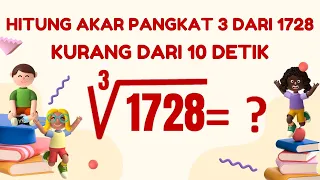 HITUNG AKAR PANGKAT 3 DARI 1728 KURANG DARI 10 DETIK

$\sqrt[3]{1728} = ?$